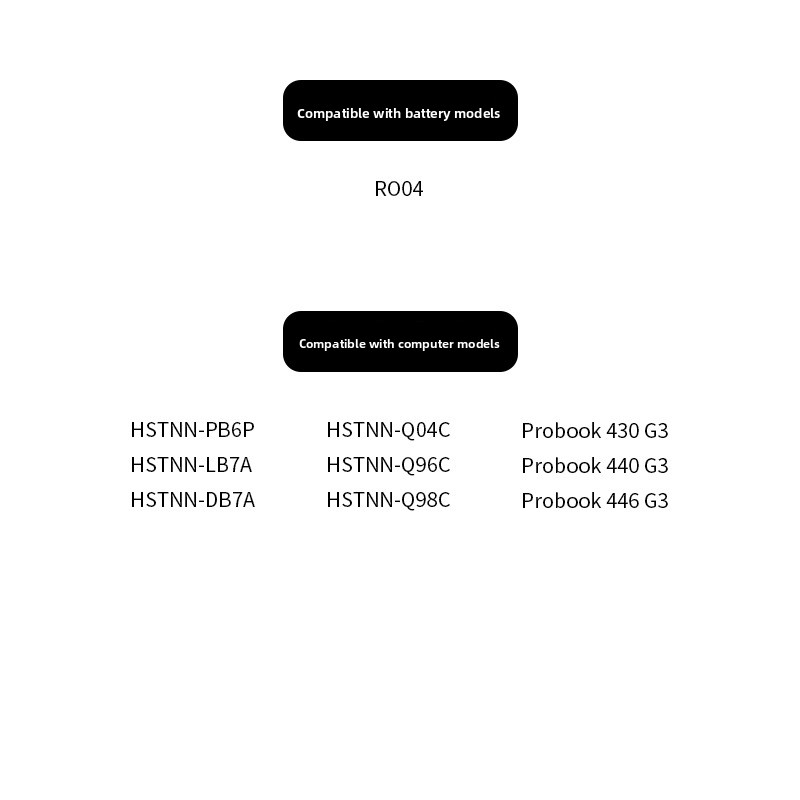 Compatible with battery models

RO04

Compatible with computer models

HSTNN-PB6P
HSTNN-LB7A
HSTNN-DB7A

HSTNN-Q04C
HSTNN-Q96C
HSTNN-Q98C

Probook 430 G3
Probook 440 G3
Probook 446 G3